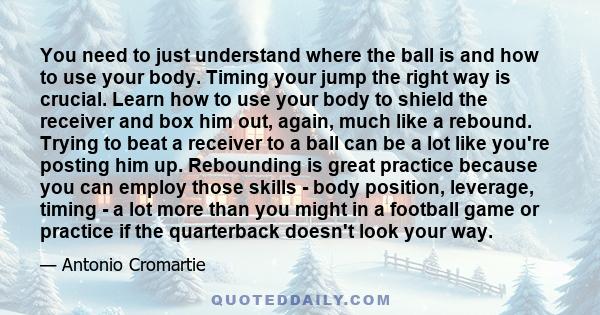 You need to just understand where the ball is and how to use your body. Timing your jump the right way is crucial. Learn how to use your body to shield the receiver and box him out, again, much like a rebound. Trying to beat a receiver to a ball can be a lot like you're posting him up. Rebounding is great practice because you can employ those skills - body position, leverage, timing - a lot more than you might in a football game or practice if the quarterback doesn't look your way.

— Antonio Cromartie

QUOTEDDAILY.COM